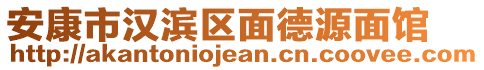 安康市汉滨区面德源面馆
http://akantoniojean.cn.coovee.com